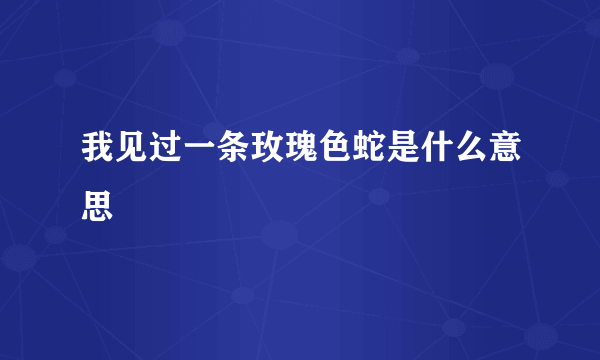 我见过一条玫瑰色蛇是什么意思